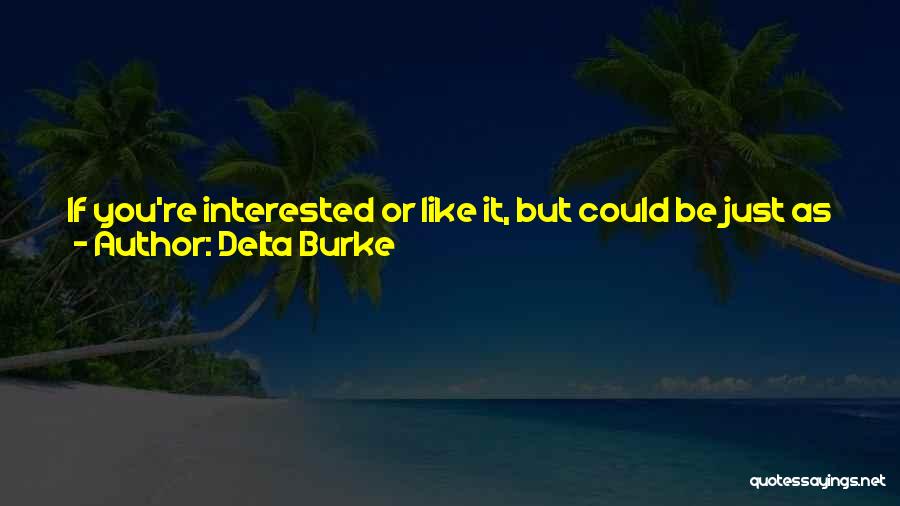 If you're interested or like it, but could be just as
- Author: Delta Burke

quotessayings.net